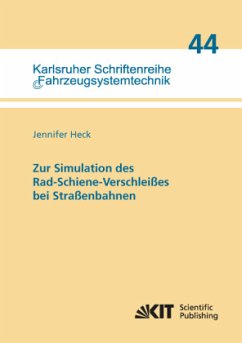 44

Karlsruher Schriftenreihe
Fahrzeugsystemtechnik

Jennifer Heck

Zur Simulation des Rad-Schiene-Verschleißes bei Straßenbahnen

KIT Scientific Publishing